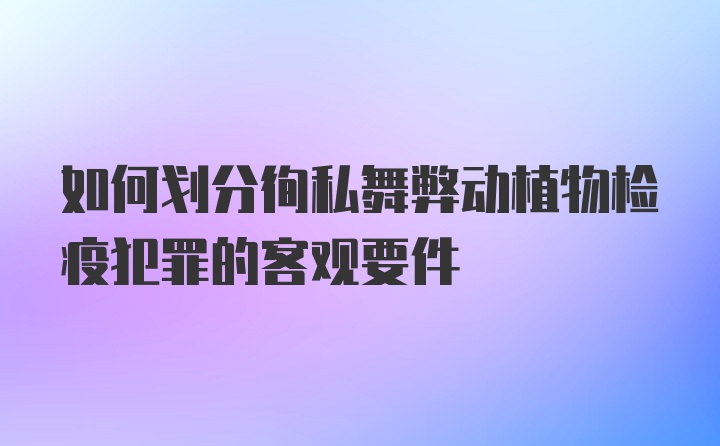 如何划分徇私舞弊动植物检疫犯罪的客观要件